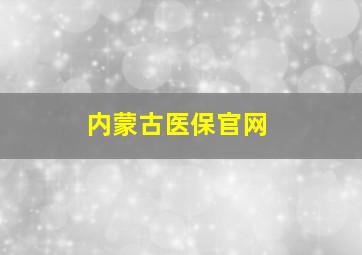 内蒙古医保官网